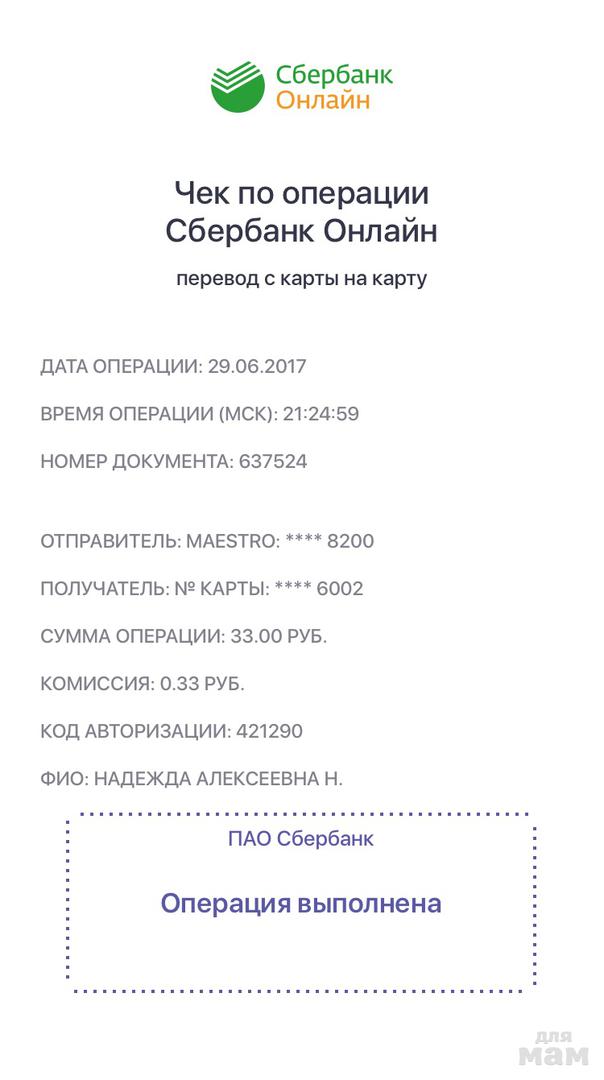 Сбербанк
Онлайн

Чек по операции
Сбербанк Онлайн

перевод с карты на карту

ДАТА ОПЕРАЦИИ: 29.06.2017

ВРЕМЯ ОПЕРАЦИИ (МСК): 21:24:59

НОМЕР ДОКУМЕНТА: 637524

ОТПРАВИТЕЛЬ: MAESTRO: **** 8200

ПОЛУЧАТЕЛЬ: № КАРТЫ: **** 6002

СУММА ОПЕРАЦИИ: 33.00 РУБ.

КОМИССИЯ: 0.33 РУБ.

КОД АВТОРИЗАЦИИ: 421290

ФИО: НАДЕЖДА АЛЕКСЕЕВНА Н.

ПАО Сбербанк

Операция выполнена

для
мам